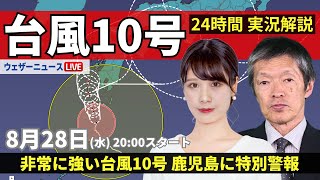 台風10号

24時間 実況解説

ウェザーニュース LIVE

8月28日(水) 20:00スタート

非常に強い台風10号 鹿児島に特別警報